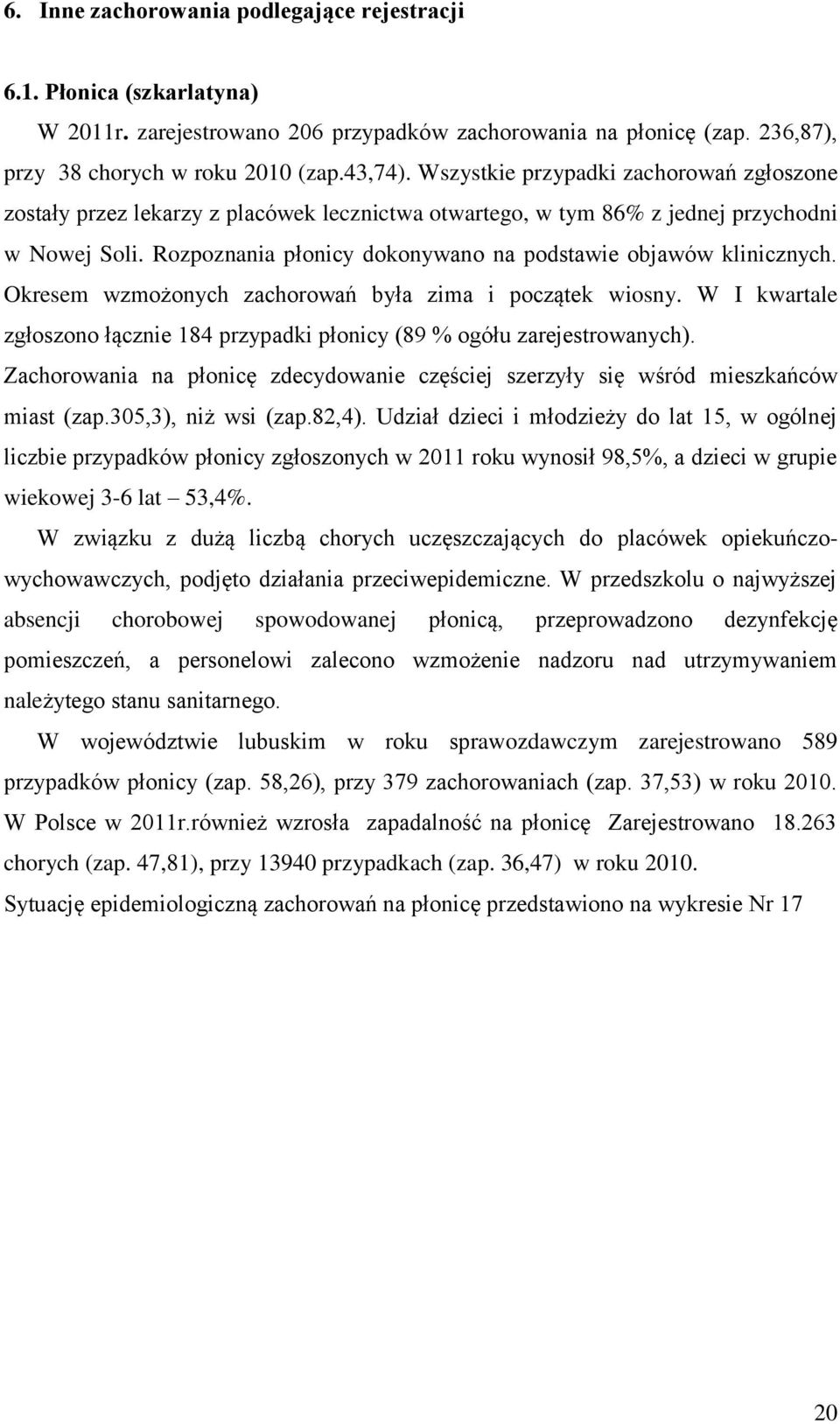 6. Inne zachorowania podlegające rejestracji

6.1. Płonica (szkarlatyna)

W 2011r. zarejestrowano 206 przypadków zachorowania na płonicę (zap. 236,87), przy 38 chorych w roku 2010 (zap.43,74). Wszystkie przypadki zachorowań zgłoszone zostały przez lekarzy z placówek lecznictwa otwartego, w tym 86% z jednej przychodni w Nowej Soli. Rozpoznania płonicy dokonywano na podstawie objawów klinicznych. Okresem wzmożonych zachorowań była zima i początek wiosny. W I kwartale zgłoszono łącznie 184 przypadki płonicy (89 % ogółu zarejestrowanych). Zachorowania na płonicę zdecydowanie częściej szerzyły się wśród mieszkańców miast (zap.305,3), niż wsi (zap.82,4). Udział dzieci i młodzieży do lat 15, w ogólnej liczbie przypadków płonicy zgłoszonych w 2011 roku wynosił 98,5%, a dzieci w grupie wiekowej 3-6 lat – 53,4%.

W związku z dużą liczbą chorych uczęszczających do placówek opiekuńczo-wychowawczych, podjęto działania przeciwepidemiczne. W przedszkolu o najwyższej absencji chorobowej spowodowanej płonicą, przeprowadzono dezynfekcję pomieszczeń, a personelowi zalecono wzmożenie nadzoru nad utrzymywaniem należytego stanu sanitarnego.

W województwie lubuskim w roku sprawozdawczym zarejestrowano 589 przypadków płonicy (zap. 58,26), przy 379 zachorowaniach (zap. 37,53) w roku 2010. W Polsce w 2011r.również wzrosła zapadalność na płonicę Zarejestrowano 18.263 chorych (zap. 47,81), przy 13940 przypadkach (zap. 36,47) w roku 2010.

Sytuację epidemiologiczną zachorowań na płonicę przedstawiono na wykresie Nr 17

20